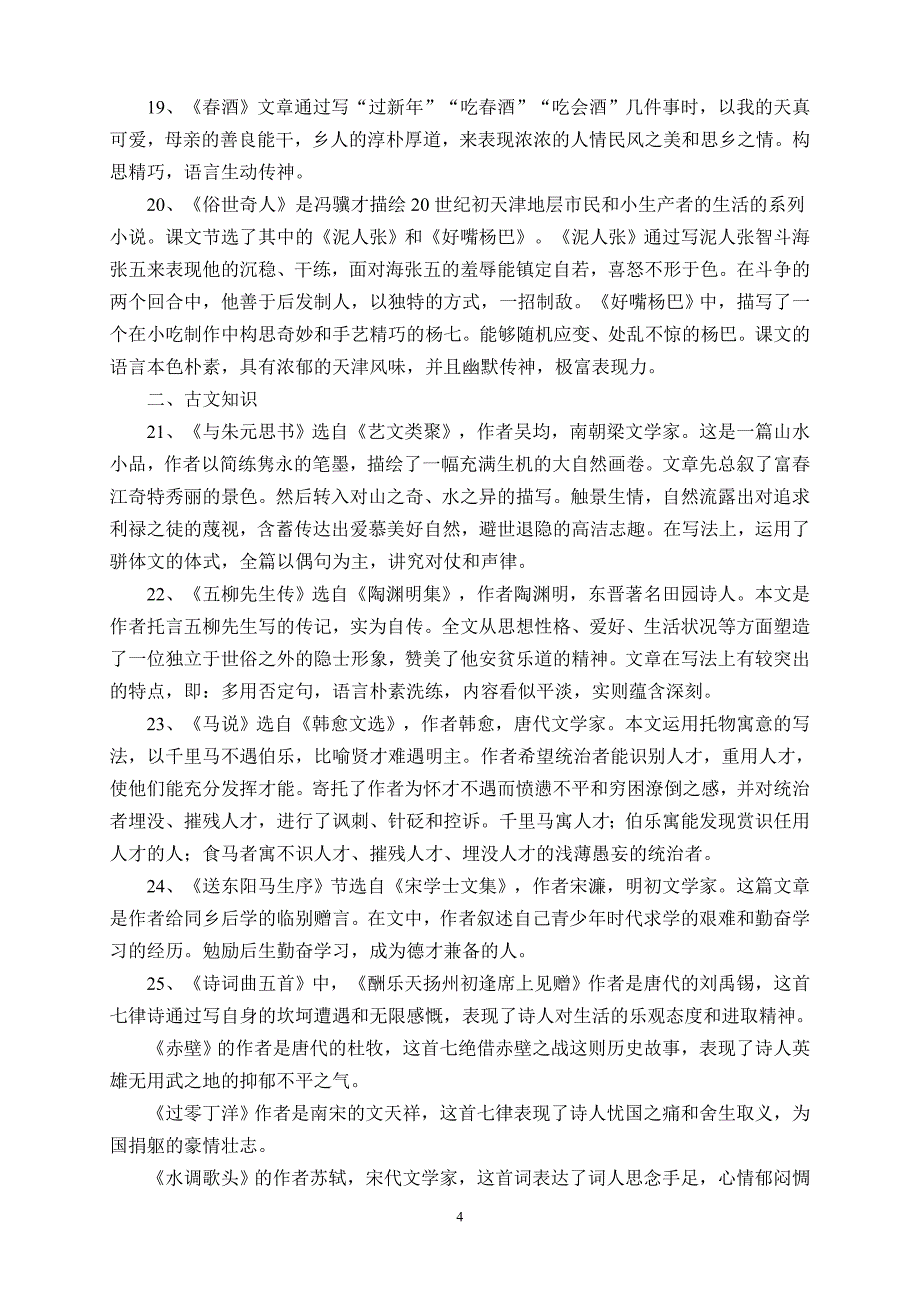 19、《春酒》文章通过写“过新年”“吃春酒”“吃会酒”几件事时，以我的天真可爱，母亲的善良能干，乡人的淳朴厚道，来表现浓浓的人情民风之美和思乡之情。构思精巧，语言生动传神。

20、《俗世奇人》是冯骥才描绘20世纪初天津地层市民和小生产者的生活的系列小说。课文节选了其中的《泥人张》和《好嘴杨巴》。《泥人张》通过写泥人张智斗海张五来表现他的沉稳、干练，面对海张五的羞辱能镇定自若，喜怒不形于色。在斗争的两个回合中，他善于后发制人，以独特的方式，一招制敌。《好嘴杨巴》中，描写了一个在小吃制作中构思奇妙和手艺精巧的杨七。能够随机应变、处乱不惊的杨巴。课文的语言本色朴素，具有浓郁的天津风味，并且幽默传神，极富表现力。

二、古文知识

21、《与朱元思书》选自《艺文类聚》，作者吴均，南朝梁文学家。这是一篇山水小品，作者以简练隽永的笔墨，描绘了一幅充满生机的大自然画卷。文章先总叙了富春江奇特秀丽的景色。然后转入对山之奇、水之异的描写。触景生情，自然流露出对追求利禄之徒的蔑视，含蓄传达出爱慕美好自然，避世退隐的高洁志趣。在写法上，运用了骈体文的体式，全篇以偶句为主，讲究对仗和声律。

22、《五柳先生传》选自《陶渊明集》，作者陶渊明，东晋著名田园诗人。本文是作者托言五柳先生写的传记，实为自传。全文从思想性格、爱好、生活状况等方面塑造了一位独立于世俗之外的隐士形象，赞美了他安贫乐道的精神。文章在写法上有较突出的特点，即：多用否定句，语言朴素洗练，内容看似平淡，实则蕴含深刻。

23、《马说》选自《韩愈文选》，作者韩愈，唐代文学家。本文运用托物寓意的写法，以千里马不遇伯乐，比喻贤才难遇明主。作者希望统治者能识别人才，重用人才，使他们能充分发挥才能。寄托了作者为怀才不遇而愤懑不平和穷困潦倒之感，并对统治者埋没、摧残人才，进行了讽刺、针砭和控诉。千里马寓人才；伯乐寓能发现赏识任用人才的人；食马者寓不识人才、摧残人才、埋没人才的浅薄愚妄的统治者。

24、《送东阳马生序》节选自《宋学士文集》，作者宋濂，明初文学家。这篇文章是作者给同乡后学的临别赠言。在文中，作者叙述自己青少年时代求学的艰难和勤奋学习的经历。勉励后生勤奋学习，成为德才兼备的人。

25、《诗词曲五首》中，《酬乐天扬州初逢席上见赠》作者是唐代的刘禹锡，这首七律诗通过写自身的坎坷遭遇和无限感慨，表现了诗人对生活的乐观态度和进取精神。

《赤壁》的作者是唐代的杜牧，这首七绝借赤壁之战这则历史故事，表现了诗人英雄无用武之地的抑郁不平之气。

《过零丁洋》作者是南宋的文天祥，这首七律表现了诗人忧国之痛和舍生取义，为国捐躯的豪情壮志。

《水调歌头》的作者苏轼，宋代文学家，这首词表达了词人思念手足，心情郁闷惆

4